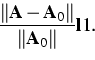 $\frac{\|\mathbf{A}-\mathbf{A}_0\|}{\|\mathbf{A}_0\|}$l1.